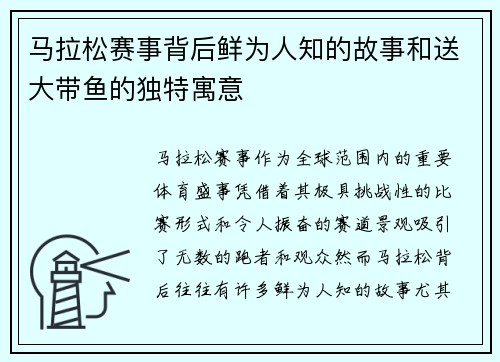 马拉松赛事背后鲜为人知的故事和送大带鱼的独特寓意

马拉松赛事作为全球范围内的重要体育盛事凭借着其极具挑战性的比赛形式和令人振奋的赛道景观吸引了无数的跑者和观众然而马拉松背后往往有许多鲜为人知的故事尤其